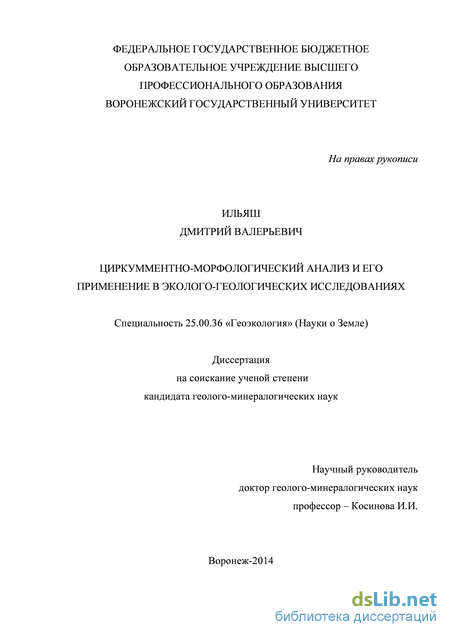 ФЕДЕРАЛЬНОЕ ГОСУДАРСТВЕННОЕ БЮДЖЕТНОЕ ОБРАЗОВАТЕЛЬНОЕ УЧРЕЖДЕНИЕ ВЫСШЕГО ПРОФЕССИОНАЛЬНОГО ОБРАЗОВАНИЯ ВОРОНЕЖСКИЙ ГОСУДАРСТВЕННЫЙ УНИВЕРСИТЕТ

На правах рукописи

ИЛЬЯШ
ДМИТРИЙ ВАЛЕРЬЕВИЧ

ЦИРКУММЕНТНО-МОРФОЛОГИЧЕСКИЙ АНАЛИЗ И ЕГО ПРИМЕНЕНИЕ В ЭКОЛОГО-ГЕОЛОГИЧЕСКИХ ИССЛЕДОВАНИЯХ

Специальность 25.00.36 «Геоэкология» (Науки о Земле)

Диссертация
на соискание ученой степени
кандидата геолого-минералогических наук

Научный руководитель
доктор геолого-минералогических наук
профессор – Косинова И.И.

Воронеж-2014

dsLib.net
библиотека диссертаций